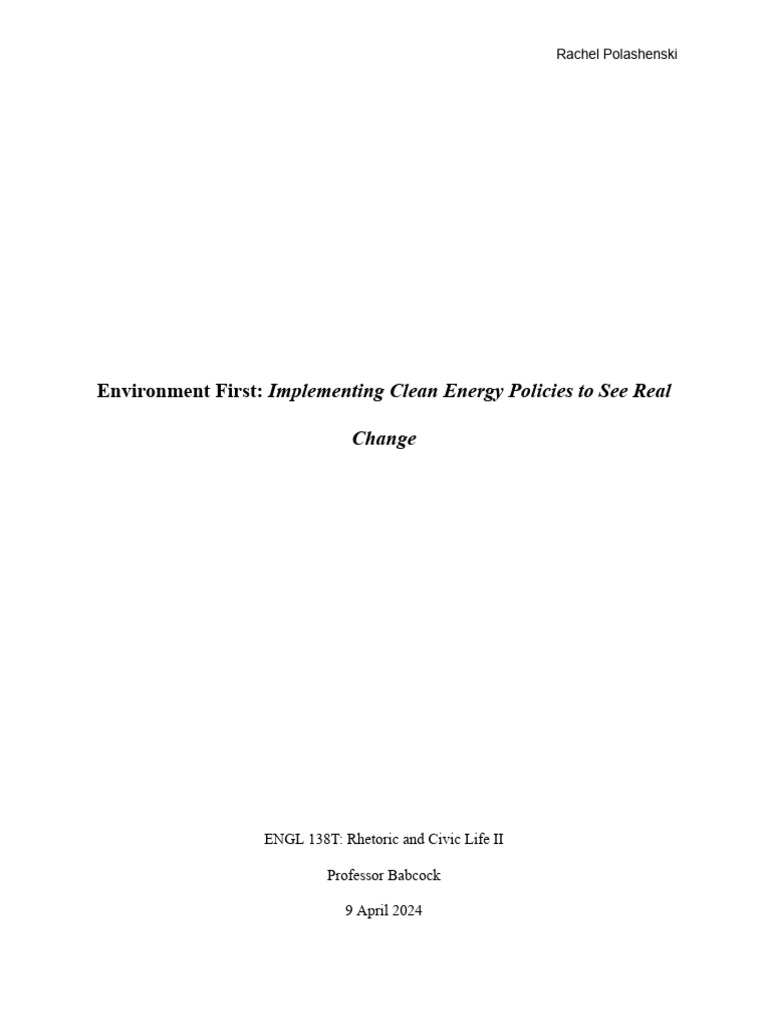 Rachel Polashenski

Environment First: Implementing Clean Energy Policies to See Real Change

ENGL 138T: Rhetoric and Civic Life II

Professor Babcock

9 April 2024